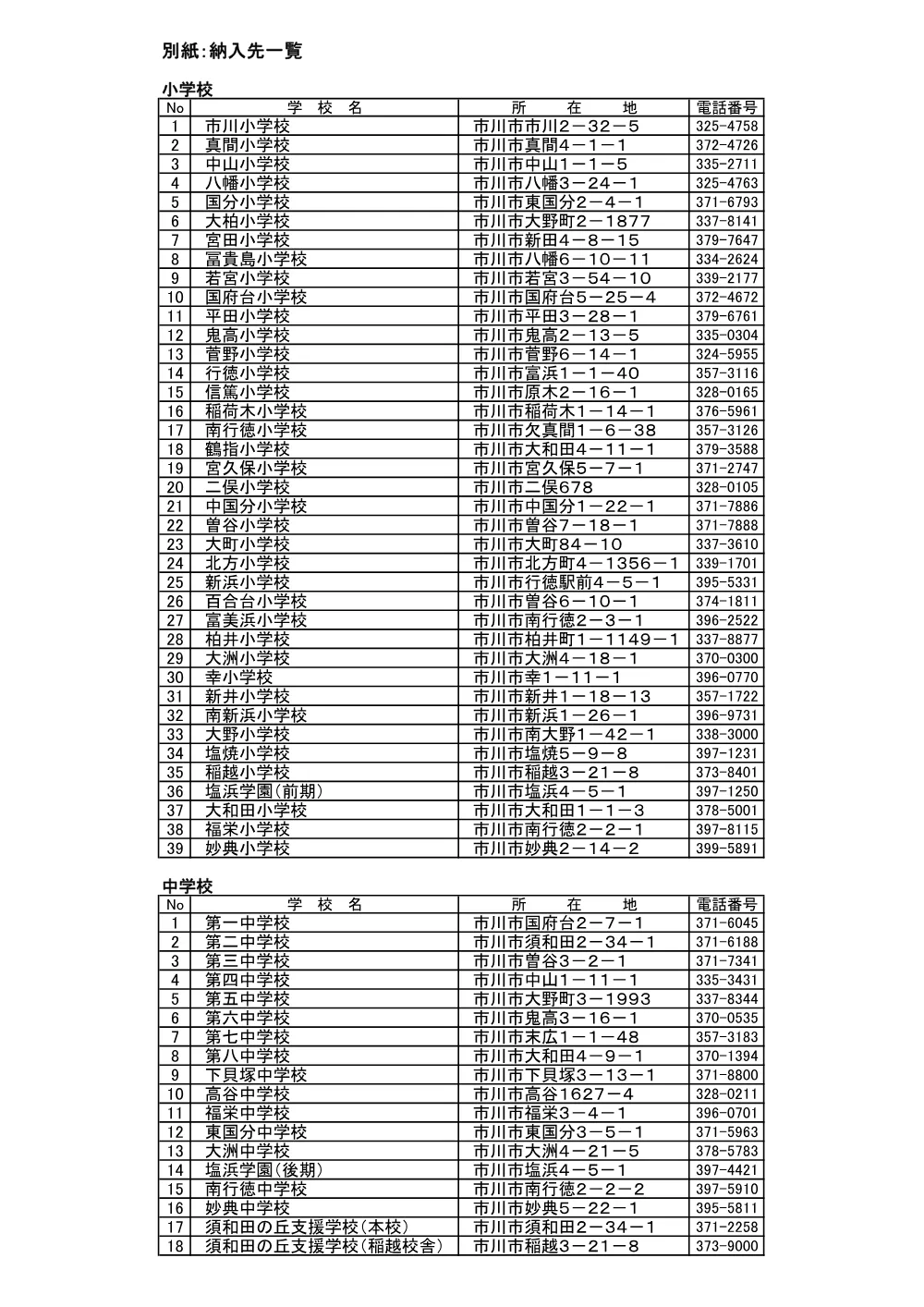 別紙:納入先一覧

小学校

| No | 学　校　名 | 所　　在　　地 | 電話番号 |
|---|---|---|---|
| 1 | 市川小学校 | 市川市市川2－32－5 | 325-4758 |
| 2 | 真間小学校 | 市川市真間4－1－1 | 372-4726 |
| 3 | 中山小学校 | 市川市中山1－1－5 | 335-2711 |
| 4 | 八幡小学校 | 市川市八幡3－24－1 | 325-4763 |
| 5 | 国分小学校 | 市川市東国分2－4－1 | 371-6793 |
| 6 | 大柏小学校 | 市川市大野町2－1877 | 337-8141 |
| 7 | 宮田小学校 | 市川市新田4－8－15 | 379-7647 |
| 8 | 冨貴島小学校 | 市川市八幡6－10－11 | 334-2624 |
| 9 | 若宮小学校 | 市川市若宮3－54－10 | 339-2177 |
| 10 | 国府台小学校 | 市川市国府台5－25－4 | 372-4672 |
| 11 | 平田小学校 | 市川市平田3－28－1 | 379-6761 |
| 12 | 鬼高小学校 | 市川市鬼高2－13－5 | 335-0304 |
| 13 | 菅野小学校 | 市川市菅野6－14－1 | 324-5955 |
| 14 | 行徳小学校 | 市川市富浜1－1－40 | 357-3116 |
| 15 | 信篤小学校 | 市川市原木2－16－1 | 328-0165 |
| 16 | 稲荷木小学校 | 市川市稲荷木1－14－1 | 376-5961 |
| 17 | 南行徳小学校 | 市川市欠真間1－6－38 | 357-3126 |
| 18 | 鶴指小学校 | 市川市大和田4－11－1 | 379-3588 |
| 19 | 宮久保小学校 | 市川市宮久保5－7－1 | 371-2747 |
| 20 | 二俣小学校 | 市川市二俣678 | 328-0105 |
| 21 | 中国分小学校 | 市川市中国分1－22－1 | 371-7886 |
| 22 | 曽谷小学校 | 市川市曽谷7－18－1 | 371-7888 |
| 23 | 大町小学校 | 市川市大町84－10 | 337-3610 |
| 24 | 北方小学校 | 市川市北方町4－1356－1 | 339-1701 |
| 25 | 新浜小学校 | 市川市行徳駅前4－5－1 | 395-5331 |
| 26 | 百合台小学校 | 市川市曽谷6－10－1 | 374-1811 |
| 27 | 富美浜小学校 | 市川市南行徳2－3－1 | 396-2522 |
| 28 | 柏井小学校 | 市川市柏井町1－1149－1 | 337-8877 |
| 29 | 大洲小学校 | 市川市大洲4－18－1 | 370-0300 |
| 30 | 幸小学校 | 市川市幸1－11－1 | 396-0770 |
| 31 | 新井小学校 | 市川市新井1－18－13 | 357-1722 |
| 32 | 南新浜小学校 | 市川市新浜1－26－1 | 396-9731 |
| 33 | 大野小学校 | 市川市南大野1－42－1 | 338-3000 |
| 34 | 塩焼小学校 | 市川市塩焼5－9－8 | 397-1231 |
| 35 | 稲越小学校 | 市川市稲越3－21－8 | 373-8401 |
| 36 | 塩浜学園(前期) | 市川市塩浜4－5－1 | 397-1250 |
| 37 | 大和田小学校 | 市川市大和田1－1－3 | 378-5001 |
| 38 | 福栄小学校 | 市川市南行徳2－2－1 | 397-8115 |
| 39 | 妙典小学校 | 市川市妙典2－14－2 | 399-5891 |

中学校

| No | 学　校　名 | 所　　在　　地 | 電話番号 |
|---|---|---|---|
| 1 | 第一中学校 | 市川市国府台2－7－1 | 371-6045 |
| 2 | 第二中学校 | 市川市須和田2－34－1 | 371-6188 |
| 3 | 第三中学校 | 市川市曽谷3－2－1 | 371-7341 |
| 4 | 第四中学校 | 市川市中山1－11－1 | 335-3431 |
| 5 | 第五中学校 | 市川市大野町3－1993 | 337-8344 |
| 6 | 第六中学校 | 市川市鬼高3－16－1 | 370-0535 |
| 7 | 第七中学校 | 市川市末広1－1－48 | 357-3183 |
| 8 | 第八中学校 | 市川市大和田4－9－1 | 370-1394 |
| 9 | 下貝塚中学校 | 市川市下貝塚3－13－1 | 371-8800 |
| 10 | 高谷中学校 | 市川市高谷1627－4 | 328-0211 |
| 11 | 福栄中学校 | 市川市福栄3－4－1 | 396-0701 |
| 12 | 東国分中学校 | 市川市東国分3－5－1 | 371-5963 |
| 13 | 大洲中学校 | 市川市大洲4－21－5 | 378-5783 |
| 14 | 塩浜学園(後期) | 市川市塩浜4－5－1 | 397-4421 |
| 15 | 南行徳中学校 | 市川市南行徳2－2－2 | 397-5910 |
| 16 | 妙典中学校 | 市川市妙典5－22－1 | 395-5811 |
| 17 | 須和田の丘支援学校(本校) | 市川市須和田2－34－1 | 371-2258 |
| 18 | 須和田の丘支援学校(稲越校舎) | 市川市稲越3－21－8 | 373-9000 |